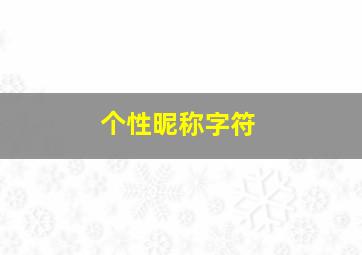 个性昵称字符